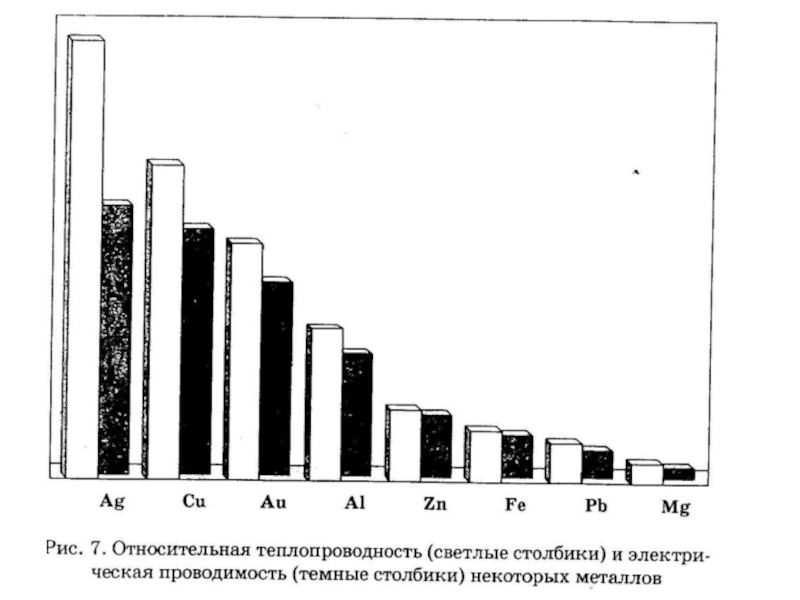 Ag Cu Au Al Zn Fe Pb Mg

Рис. 7. Относительная теплопроводность (светлые столбики) и электрическая проводимость (темные столбики) некоторых металлов